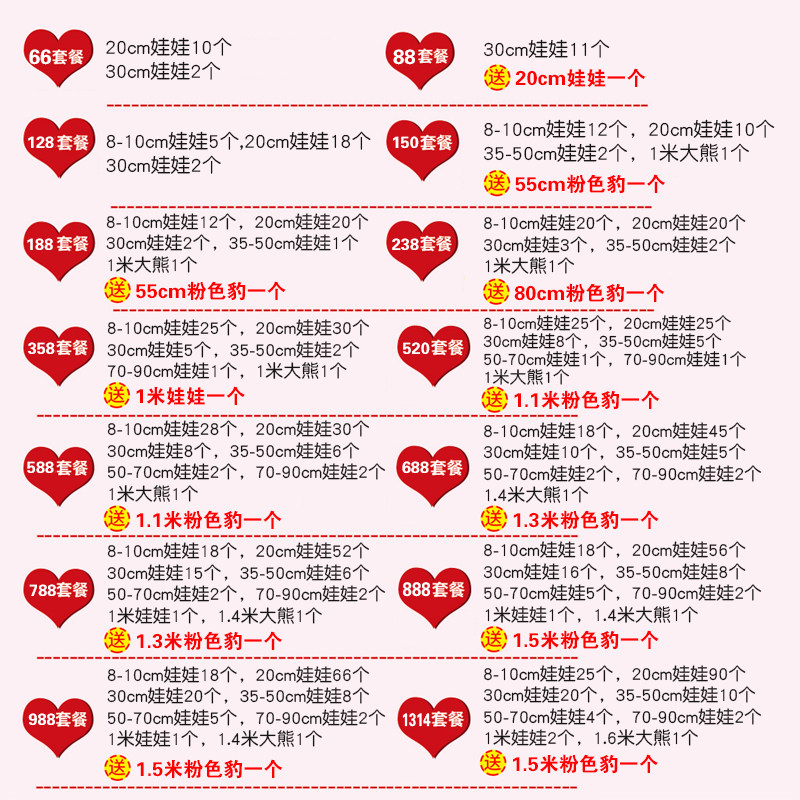 66套餐
20cm娃娃10个
30cm娃娃2个

88套餐
30cm娃娃11个
送 20cm娃娃一个

128套餐
8-10cm娃娃5个,20cm娃娃18个
30cm娃娃2个

150套餐
8-10cm娃娃12个，20cm娃娃10个
35-50cm娃娃2个，1米大熊1个
送 55cm粉色豹一个

188套餐
8-10cm娃娃12个，20cm娃娃20个
30cm娃娃2个，35-50cm娃娃1个
1米大熊1个
送 55cm粉色豹一个

238套餐
8-10cm娃娃20个，20cm娃娃20个
30cm娃娃3个，35-50cm娃娃2个
1米大熊1个
送 80cm粉色豹一个

358套餐
8-10cm娃娃25个，20cm娃娃30个
30cm娃娃5个，35-50cm娃娃2个
70-90cm娃娃1个，1米大熊1个
送 1米娃娃一个

520套餐
8-10cm娃娃25个，20cm娃娃25个
30cm娃娃8个，35-50cm娃娃5个
50-70cm娃娃1个，70-90cm娃娃1个
1米大熊1个
送 1.1米粉色豹一个

588套餐
8-10cm娃娃28个，20cm娃娃30个
30cm娃娃8个，35-50cm娃娃6个
50-70cm娃娃2个，70-90cm娃娃2个
1米大熊1个
送 1.1米粉色豹一个

688套餐
8-10cm娃娃18个，20cm娃娃45个
30cm娃娃10个，35-50cm娃娃5个
50-70cm娃娃2个，70-90cm娃娃2个
1.4米大熊1个
送 1.3米粉色豹一个

788套餐
8-10cm娃娃18个，20cm娃娃52个
30cm娃娃15个，35-50cm娃娃6个
50-70cm娃娃2个，70-90cm娃娃2个
1米娃娃1个，1.4米大熊1个
送 1.3米粉色豹一个

888套餐
8-10cm娃娃18个，20cm娃娃56个
30cm娃娃16个，35-50cm娃娃8个
50-70cm娃娃5个，70-90cm娃娃2个
1米娃娃1个，1.4米大熊1个
送 1.5米粉色豹一个

988套餐
8-10cm娃娃18个，20cm娃娃66个
30cm娃娃20个，35-50cm娃娃8个
50-70cm娃娃5个，70-90cm娃娃2个
1米娃娃1个，1.4米大熊1个
送 1.5米粉色豹一个

1314套餐
8-10cm娃娃25个，20cm娃娃90个
30cm娃娃20个，35-50cm娃娃10个
50-70cm娃娃4个，70-90cm娃娃2个
1米娃娃2个，1.6米大熊1个
送 1.5米粉色豹一个